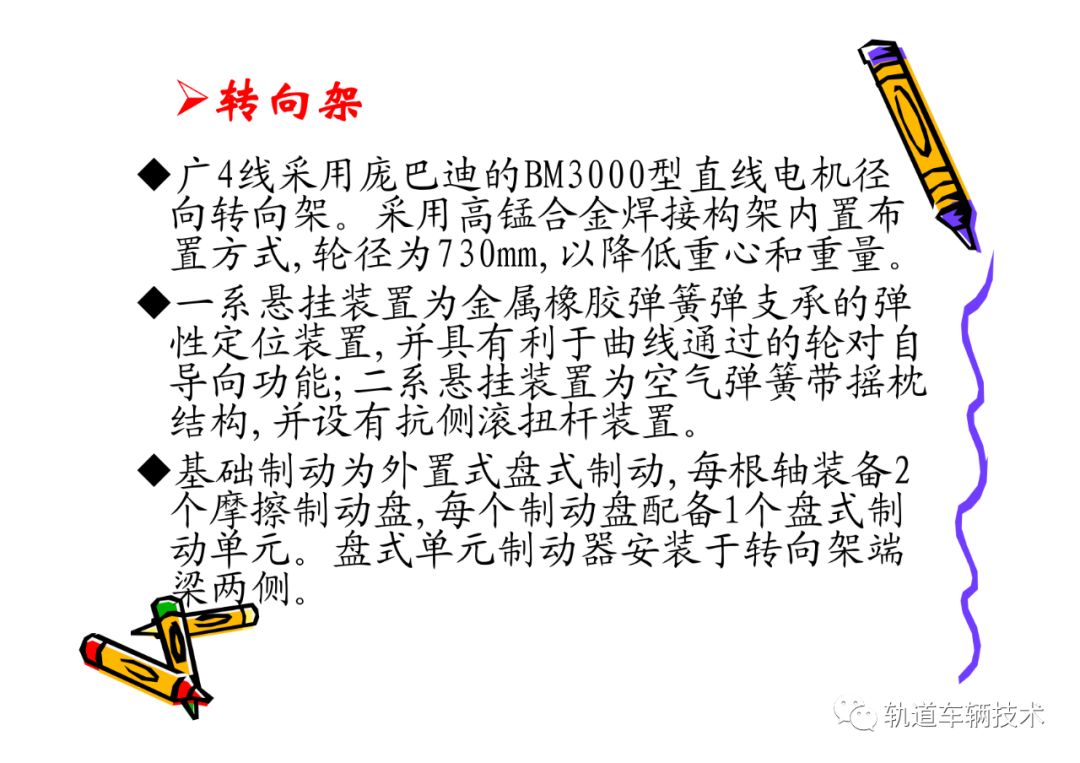 ➢转向架

◆广4线采用庞巴迪的BM3000型直线电机径向转向架。采用高锰合金焊接构架内置布置方式,轮径为730mm,以降低重心和重量。

◆一系悬挂装置为金属橡胶弹簧弹支承的弹性定位装置,并具有利于曲线通过的轮对自导向功能;二系悬挂装置为空气弹簧带摇枕结构,并设有抗侧滚扭杆装置。

◆基础制动为外置式盘式制动,每根轴装备2个摩擦制动盘,每个制动盘配备1个盘式制动单元。盘式单元制动器安装于转向架端梁两侧。

轨道车辆技术